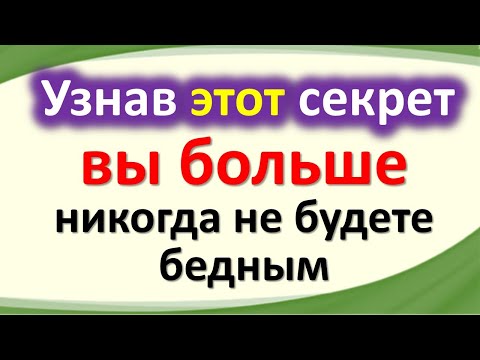 Узнав этот секрет
вы больше
никогда не будете бедным